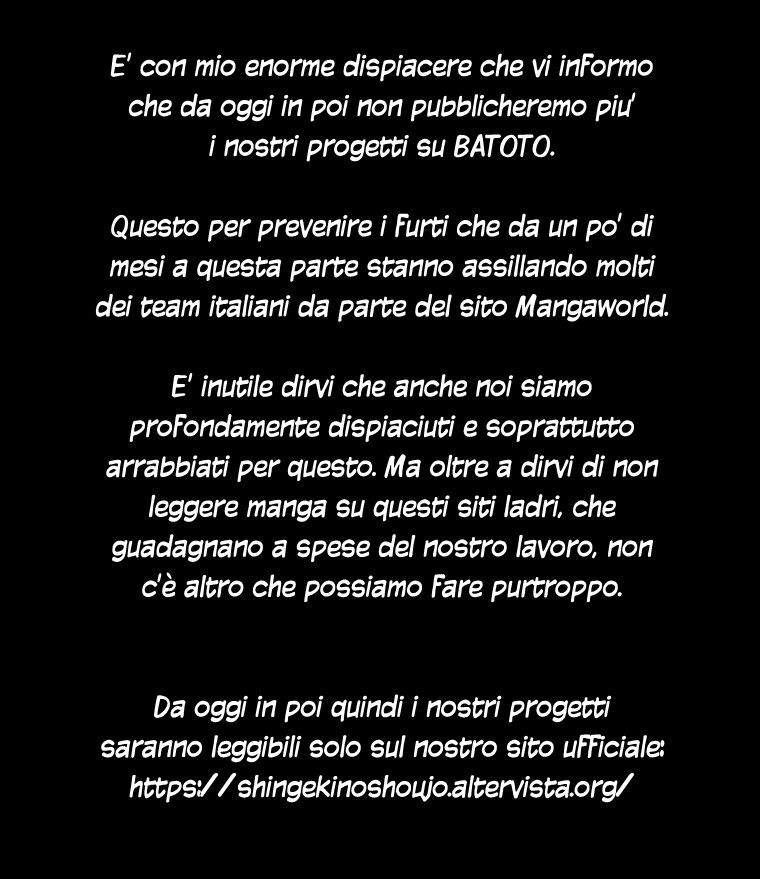 E' con mio enorme dispiacere che vi informo che da oggi in poi non pubblicheremo piu' i nostri progetti su BATOTO.

Questo per prevenire i furti che da un po' di mesi a questa parte stanno assillando molti dei team italiani da parte del sito Mangaworld.

E' inutile dirvi che anche noi siamo profondamente dispiaciuti e soprattutto arrabbiati per questo. Ma oltre a dirvi di non leggere manga su questi siti ladri, che guadagnano a spese del nostro lavoro, non c'è altro che possiamo fare purtroppo.

Da oggi in poi quindi i nostri progetti saranno leggibili solo sul nostro sito ufficiale:
https://shingekinoshoujo.altervista.org/